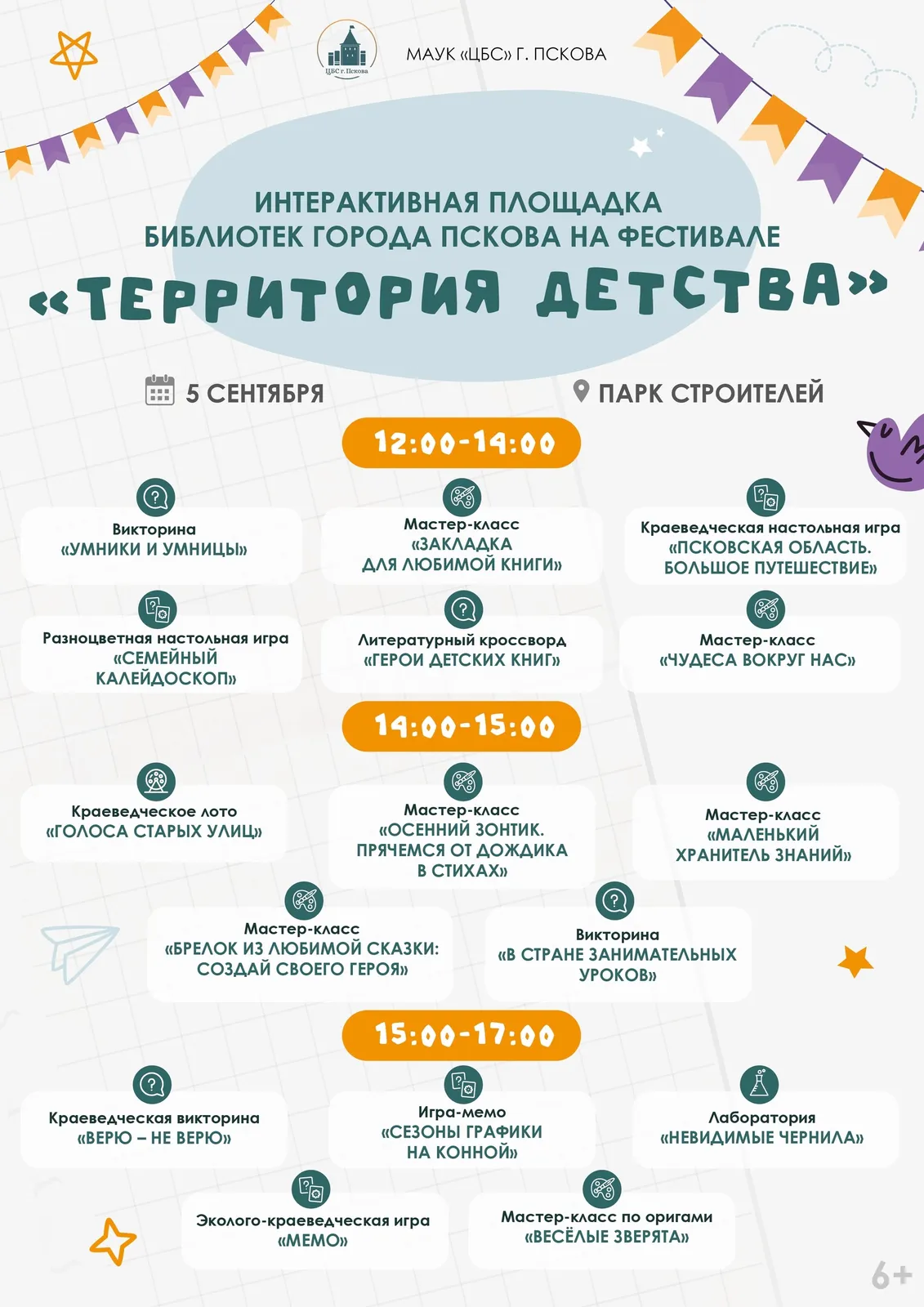 ЦБС г. Пскова

МАУК «ЦБС» Г. ПСКОВА

ИНТЕРАКТИВНАЯ ПЛОЩАДКА БИБЛИОТЕК ГОРОДА ПСКОВА НА ФЕСТИВАЛЕ

«ТЕРРИТОРИЯ ДЕТСТВА»

5 СЕНТЯБРЯ

ПАРК СТРОИТЕЛЕЙ

12:00-14:00

Викторина «УМНИКИ И УМНИЦЫ»

Мастер-класс «ЗАКЛАДКА ДЛЯ ЛЮБИМОЙ КНИГИ»

Краеведческая настольная игра «ПСКОВСКАЯ ОБЛАСТЬ. БОЛЬШОЕ ПУТЕШЕСТВИЕ»

Разноцветная настольная игра «СЕМЕЙНЫЙ КАЛЕЙДОСКОП»

Литературный кроссворд «ГЕРОИ ДЕТСКИХ КНИГ»

Мастер-класс «ЧУДЕСА ВОКРУГ НАС»

14:00-15:00

Краеведческое лото «ГОЛОСА СТАРЫХ УЛИЦ»

Мастер-класс «ОСЕННИЙ ЗОНТИК. ПРЯЧЕМСЯ ОТ ДОЖДИКА В СТИХАХ»

Мастер-класс «МАЛЕНЬКИЙ ХРАНИТЕЛЬ ЗНАНИЙ»

Мастер-класс «БРЕЛОК ИЗ ЛЮБИМОЙ СКАЗКИ: СОЗДАЙ СВОЕГО ГЕРОЯ»

Викторина «В СТРАНЕ ЗАНИМАТЕЛЬНЫХ УРОКОВ»

15:00-17:00

Краеведческая викторина «ВЕРЮ – НЕ ВЕРЮ»

Игра-мемо «СЕЗОНЫ ГРАФИКИ НА КОННОЙ»

Лаборатория «НЕВИДИМЫЕ ЧЕРНИЛА»

Эколого-краеведческая игра «МЕМО»

Мастер-класс по оригами «ВЕСЁЛЫЕ ЗВЕРЯТА»

6+